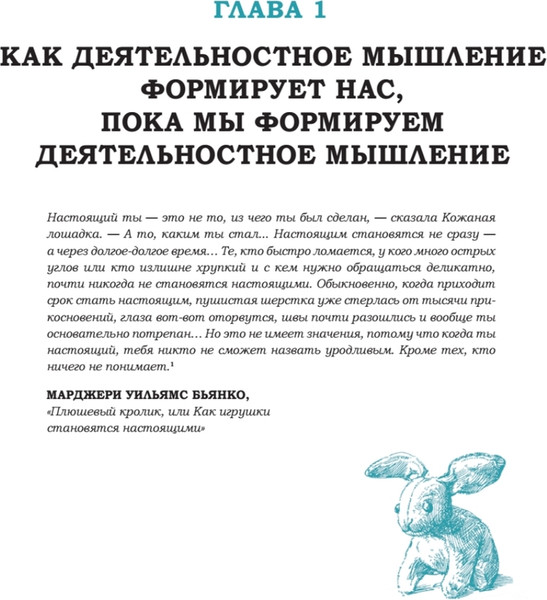 ГЛАВА 1

КАК ДЕЯТЕЛЬНОСТНОЕ МЫШЛЕНИЕ ФОРМИРУЕТ НАС, ПОКА МЫ ФОРМИРУЕМ ДЕЯТЕЛЬНОСТНОЕ МЫШЛЕНИЕ

Настоящий ты — это не то, из чего ты был сделан, — сказала Кожаная лошадка. — А то, каким ты стал... Настоящим становятся не сразу — а через долгое-долгое время... Те, кто быстро ломается, у кого много острых углов или кто излишне хрупкий и с кем нужно обращаться деликатно, почти никогда не становятся настоящими. Обыкновенно, когда приходит срок стать настоящим, пушистая шерстка уже стерлась от тысячи прикосновений, глаза вот-вот оторвутся, швы почти разошлись и вообще ты основательно потрепан... Но это не имеет значения, потому что когда ты настоящий, тебя никто не сможет назвать уродливым. Кроме тех, кто ничего не понимает.$^1$

МАРДЖЕРИ УИЛЬЯМС БЬЯНКО,
«Плюшевый кролик, или Как игрушки становятся настоящими»